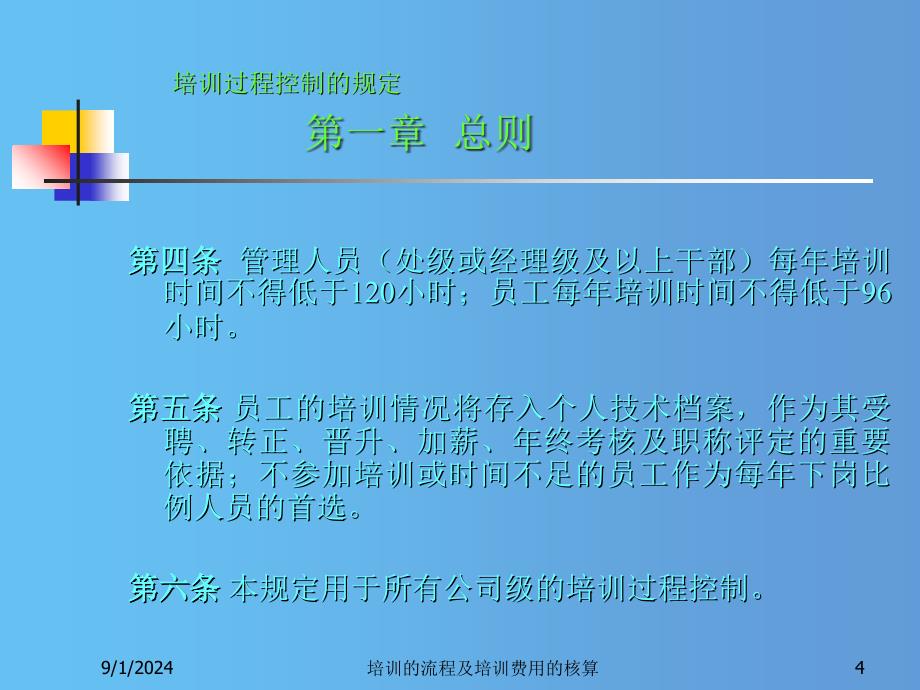 培训过程控制的规定

第一章 总则

第四条 管理人员（处级或经理级及以上干部）每年培训时间不得低于120小时；员工每年培训时间不得低于96小时。

第五条 员工的培训情况将存入个人技术档案，作为其受聘、转正、晋升、加薪、年终考核及职称评定的重要依据；不参加培训或时间不足的员工作为每年下岗比例人员的首选。

第六条 本规定用于所有公司级的培训过程控制。

9/1/2024 培训的流程及培训费用的核算 4